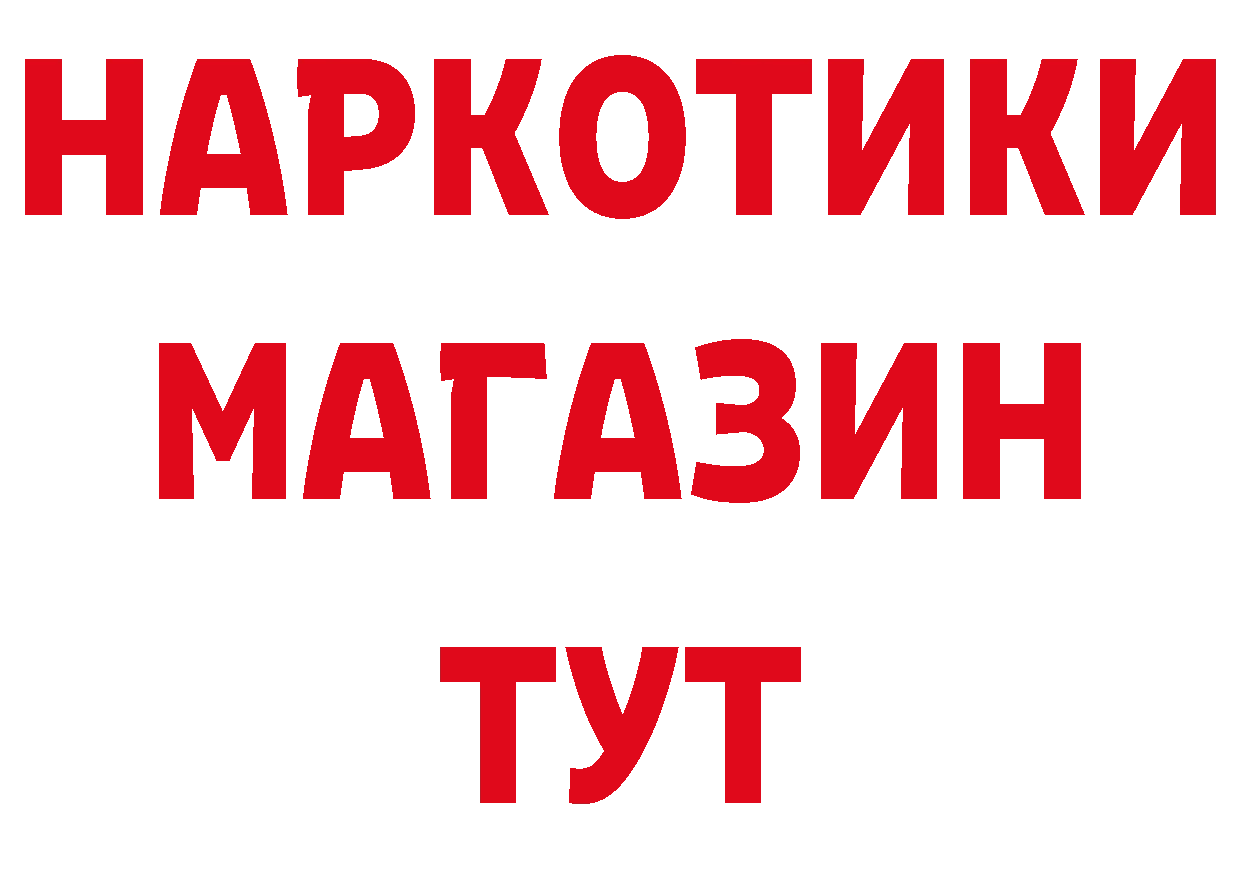 НАРКОТИКИ
МАГАЗИН
ТУТ